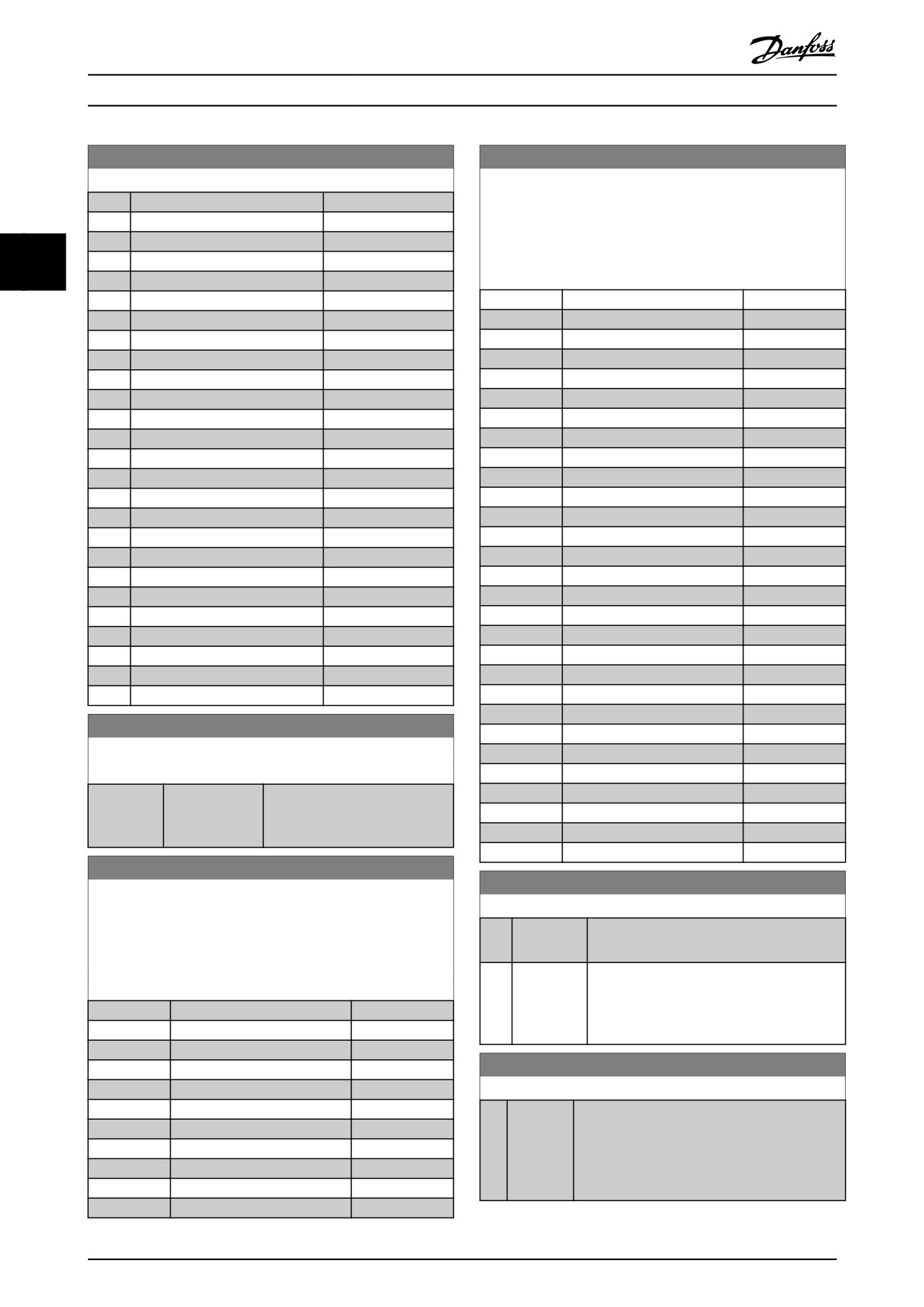 Danfoss